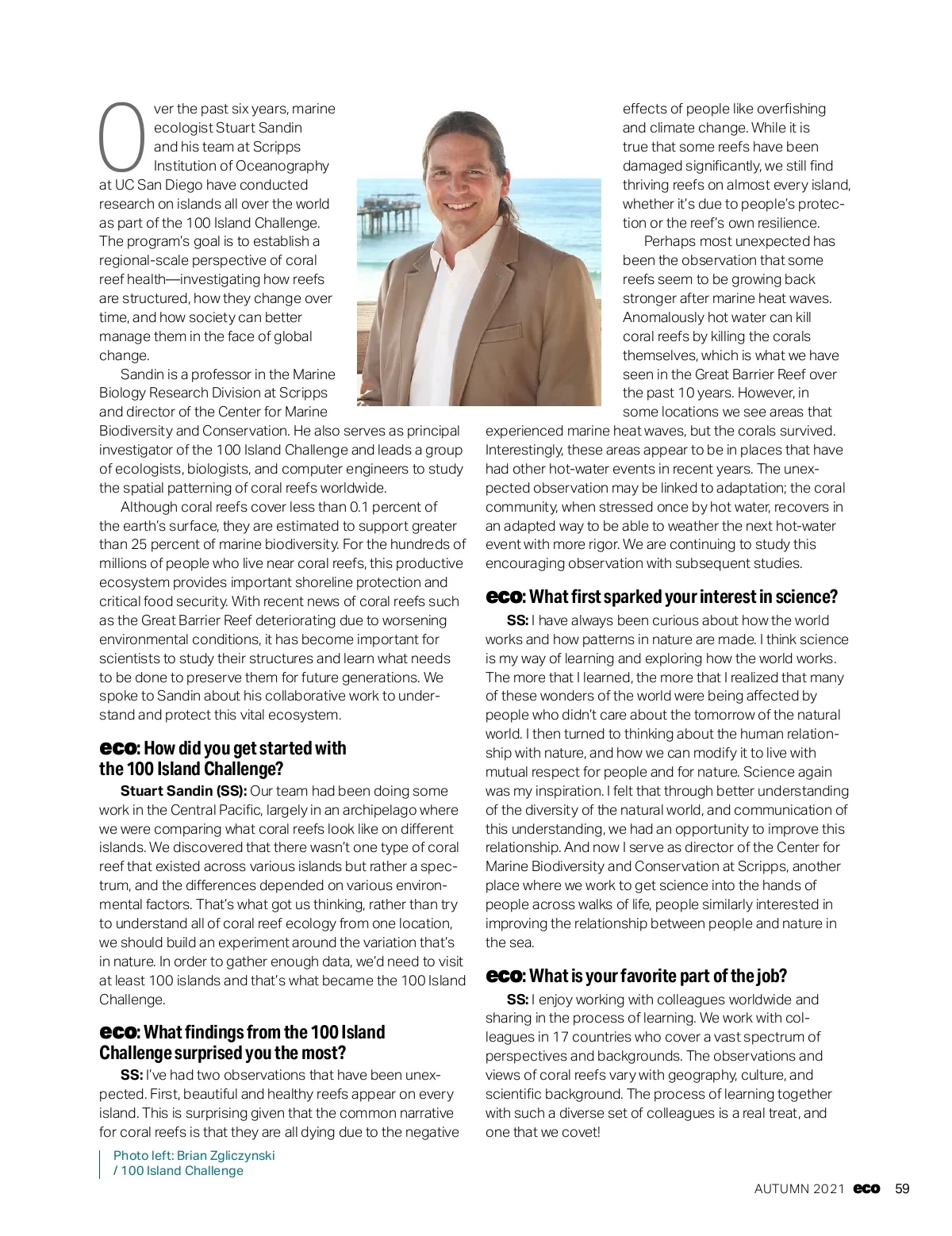 Over the past six years, marine ecologist Stuart Sandin and his team at Scripps Institution of Oceanography at UC San Diego have conducted research on islands all over the world as part of the 100 Island Challenge. The program's goal is to establish a regional-scale perspective of coral reef health—investigating how reefs are structured, how they change over time, and how society can better manage them in the face of global change.

Sandin is a professor in the Marine Biology Research Division at Scripps and director of the Center for Marine Biodiversity and Conservation. He also serves as principal investigator of the 100 Island Challenge and leads a group of ecologists, biologists, and computer engineers to study the spatial patterning of coral reefs worldwide.

Although coral reefs cover less than 0.1 percent of the earth's surface, they are estimated to support greater than 25 percent of marine biodiversity. For the hundreds of millions of people who live near coral reefs, this productive ecosystem provides important shoreline protection and critical food security. With recent news of coral reefs such as the Great Barrier Reef deteriorating due to worsening environmental conditions, it has become important for scientists to study their structures and learn what needs to be done to preserve them for future generations. We spoke to Sandin about his collaborative work to understand and protect this vital ecosystem.

eco: How did you get started with the 100 Island Challenge?

Stuart Sandin (SS): Our team had been doing some work in the Central Pacific, largely in an archipelago where we were comparing what coral reefs look like on different islands. We discovered that there wasn't one type of coral reef that existed across various islands but rather a spectrum, and the differences depended on various environmental factors. That's what got us thinking, rather than try to understand all of coral reef ecology from one location, we should build an experiment around the variation that's in nature. In order to gather enough data, we'd need to visit at least 100 islands and that's what became the 100 Island Challenge.

eco: What findings from the 100 Island Challenge surprised you the most?

SS: I've had two observations that have been unexpected. First, beautiful and healthy reefs appear on every island. This is surprising given that the common narrative for coral reefs is that they are all dying due to the negative effects of people like overfishing and climate change. While it is true that some reefs have been damaged significantly, we still find thriving reefs on almost every island, whether it's due to people's protection or the reef's own resilience.

Perhaps most unexpected has been the observation that some reefs seem to be growing back stronger after marine heat waves. Anomalously hot water can kill coral reefs by killing the corals themselves, which is what we have seen in the Great Barrier Reef over the past 10 years. However, in some locations we see areas that experienced marine heat waves, but the corals survived. Interestingly, these areas appear to be in places that have had other hot-water events in recent years. The unexpected observation may be linked to adaptation; the coral community, when stressed once by hot water, recovers in an adapted way to be able to weather the next hot-water event with more rigor. We are continuing to study this encouraging observation with subsequent studies.

eco: What first sparked your interest in science?

SS: I have always been curious about how the world works and how patterns in nature are made. I think science is my way of learning and exploring how the world works. The more that I learned, the more that I realized that many of these wonders of the world were being affected by people who didn't care about the tomorrow of the natural world. I then turned to thinking about the human relationship with nature, and how we can modify it to live with mutual respect for people and for nature. Science again was my inspiration. I felt that through better understanding of the diversity of the natural world, and communication of this understanding, we had an opportunity to improve this relationship. And now I serve as director of the Center for Marine Biodiversity and Conservation at Scripps, another place where we work to get science into the hands of people across walks of life, people similarly interested in improving the relationship between people and nature in the sea.

eco: What is your favorite part of the job?

SS: I enjoy working with colleagues worldwide and sharing in the process of learning. We work with colleagues in 17 countries who cover a vast spectrum of perspectives and backgrounds. The observations and views of coral reefs vary with geography, culture, and scientific background. The process of learning together with such a diverse set of colleagues is a real treat, and one that we covet!

Photo left: Brian Zgliczynski / 100 Island Challenge

AUTUMN 2021 eco 59